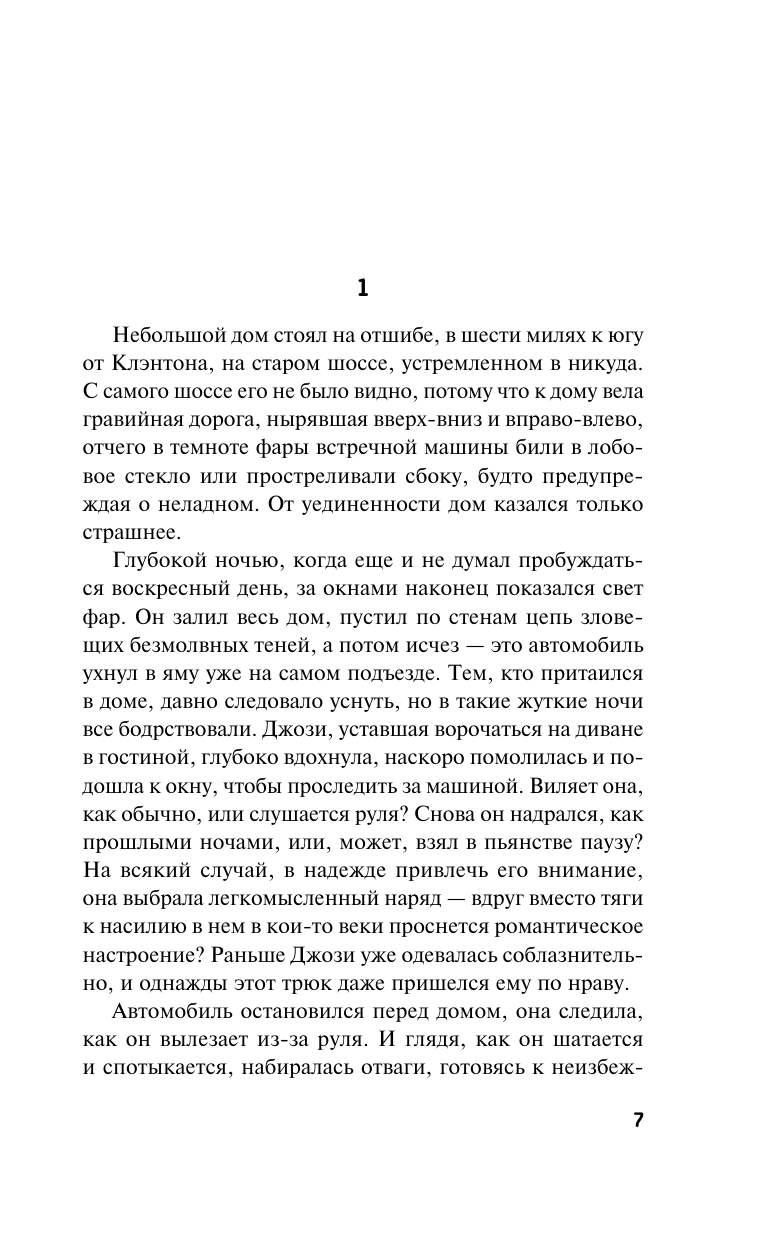 1

Небольшой дом стоял на отшибе, в шести милях к югу от Клэнтона, на старом шоссе, устремленном в никуда. С самого шоссе его не было видно, потому что к дому вела гравийная дорога, нырявшая вверх-вниз и вправо-влево, отчего в темноте фары встречной машины били в лобовое стекло или простреливали сбоку, будто предупреждая о неладном. От уединенности дом казался только страшнее.

Глубокой ночью, когда еще и не думал пробуждаться воскресный день, за окнами наконец показался свет фар. Он залил весь дом, пустил по стенам цепь зловещих безмолвных теней, а потом исчез — это автомобиль ухнул в яму уже на самом подъезде. Тем, кто притаился в доме, давно следовало уснуть, но в такие жуткие ночи все бодрствовали. Джози, уставшая ворочаться на диване в гостиной, глубоко вдохнула, наскоро помолилась и подошла к окну, чтобы проследить за машиной. Виляет она, как обычно, или слушается руля? Снова он надрался, как прошлыми ночами, или, может, взял в пьянстве паузу? На всякий случай, в надежде привлечь его внимание, она выбрала легкомысленный наряд — вдруг вместо тяги к насилию в нем в кои-то веки проснется романтическое настроение? Раньше Джози уже одевалась соблазнительно, и однажды этот трюк даже пришелся ему по нраву.

Автомобиль остановился перед домом, она следила, как он вылезает из-за руля. И глядя, как он шатается и спотыкается, набиралась отваги, готовясь к неизбеж-

7